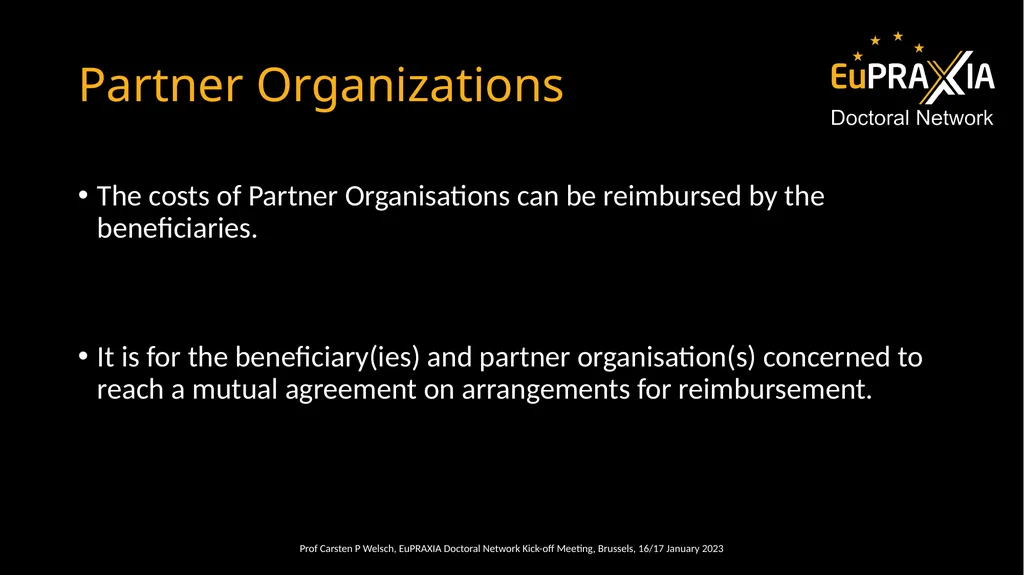 Partner Organizations

EuPRAXIA
Doctoral Network

• The costs of Partner Organisations can be reimbursed by the beneficiaries.

• It is for the beneficiary(ies) and partner organisation(s) concerned to reach a mutual agreement on arrangements for reimbursement.

Prof Carsten P Welsch, EuPRAXIA Doctoral Network Kick-off Meeting, Brussels, 16/17 January 2023